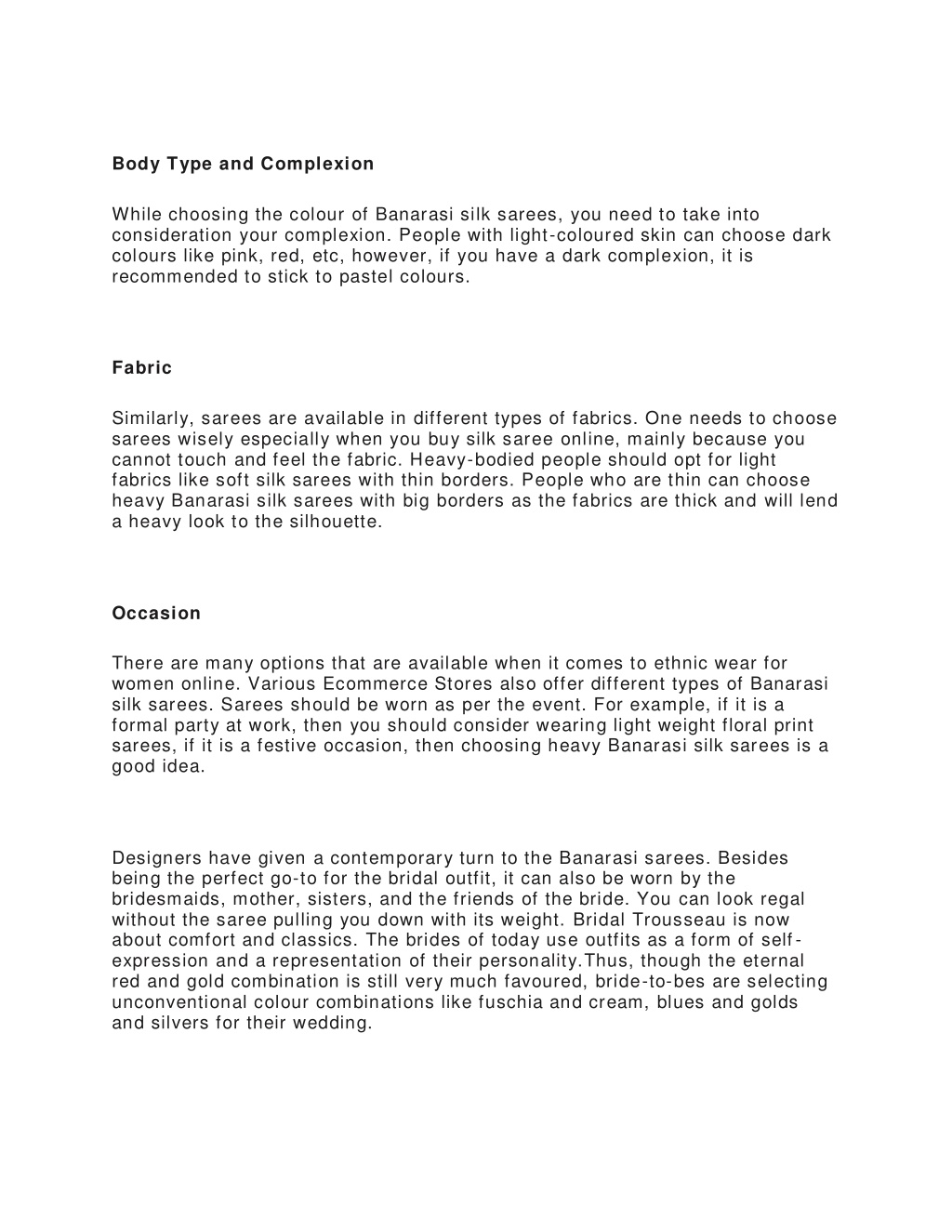 Body Type and Complexion

While choosing the colour of Banarasi silk sarees, you need to take into consideration your complexion. People with light-coloured skin can choose dark colours like pink, red, etc, however, if you have a dark complexion, it is recommended to stick to pastel colours.

Fabric

Similarly, sarees are available in different types of fabrics. One needs to choose sarees wisely especially when you buy silk saree online, mainly because you cannot touch and feel the fabric. Heavy-bodied people should opt for light fabrics like soft silk sarees with thin borders. People who are thin can choose heavy Banarasi silk sarees with big borders as the fabrics are thick and will lend a heavy look to the silhouette.

Occasion

There are many options that are available when it comes to ethnic wear for women online. Various Ecommerce Stores also offer different types of Banarasi silk sarees. Sarees should be worn as per the event. For example, if it is a formal party at work, then you should consider wearing light weight floral print sarees, if it is a festive occasion, then choosing heavy Banarasi silk sarees is a good idea.

Designers have given a contemporary turn to the Banarasi sarees. Besides being the perfect go-to for the bridal outfit, it can also be worn by the bridesmaids, mother, sisters, and the friends of the bride. You can look regal without the saree pulling you down with its weight. Bridal Trousseau is now about comfort and classics. The brides of today use outfits as a form of self-expression and a representation of their personality.Thus, though the eternal red and gold combination is still very much favoured, bride-to-bes are selecting unconventional colour combinations like fuschia and cream, blues and golds and silvers for their wedding.